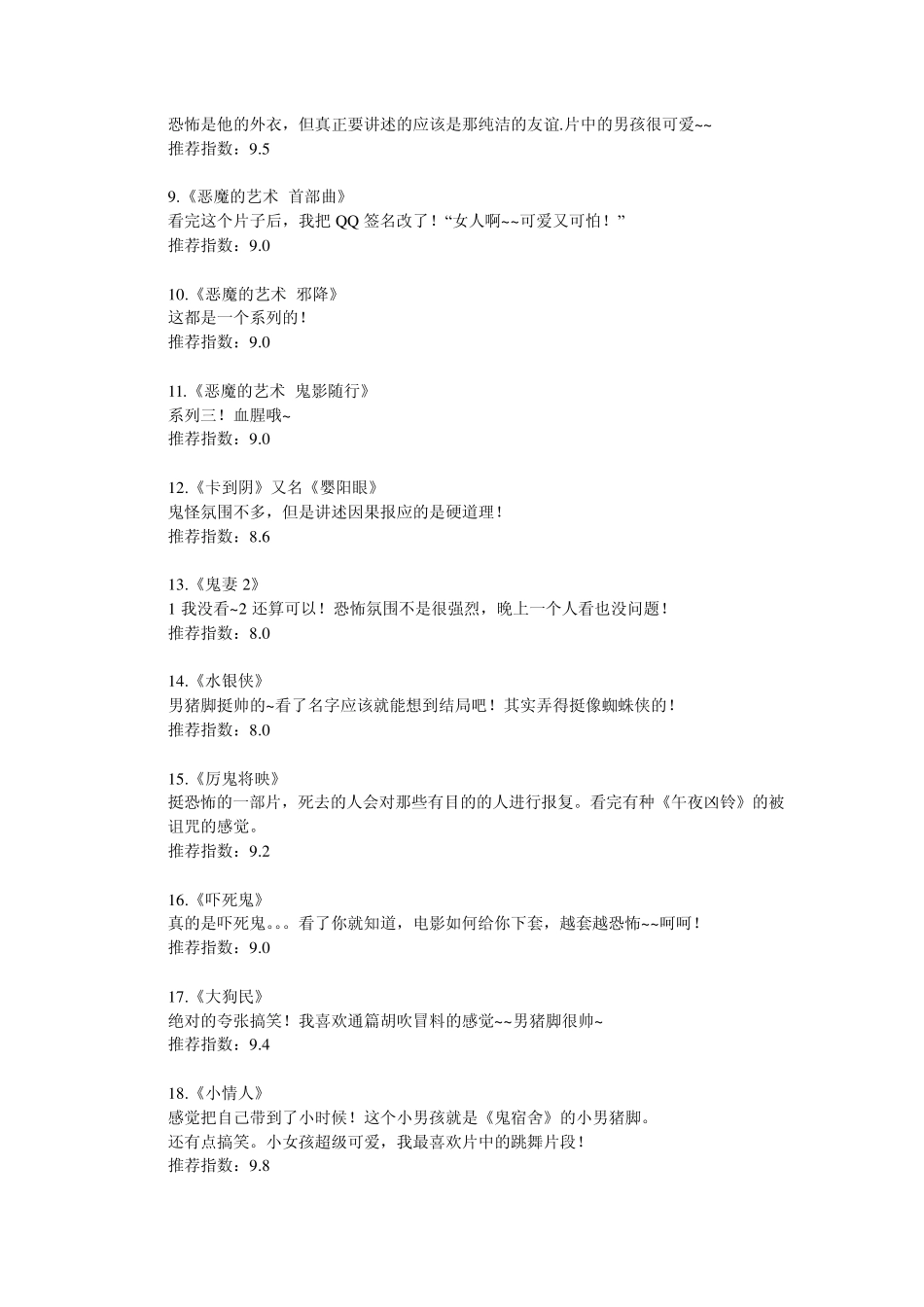 恐怖是他的外衣，但真正要讲述的应该是那纯洁的友谊.片中的男孩很可爱~~
推荐指数：9.5

9.《恶魔的艺术 首部曲》
看完这个片子后，我把 QQ 签名改了！“女人啊~~可爱又可怕！”
推荐指数：9.0

10.《恶魔的艺术 邪降》
这都是一个系列的！
推荐指数：9.0

11.《恶魔的艺术 鬼影随行》
系列三！血腥哦~
推荐指数：9.0

12.《卡到阴》又名《婴阳眼》
鬼怪氛围不多，但是讲述因果报应的是硬道理！
推荐指数：8.6

13.《鬼妻 2》
1 我没看~2 还算可以！恐怖氛围不是很强烈，晚上一个人看也没问题！
推荐指数：8.0

14.《水银侠》
男猪脚挺帅的~看了名字应该就能想到结局吧！其实弄得挺像蜘蛛侠的！
推荐指数：8.0

15.《厉鬼将映》
挺恐怖的一部片，死去的人会对那些有目的的人进行报复。看完有种《午夜凶铃》的被诅咒的感觉。
推荐指数：9.2

16.《吓死鬼》
真的是吓死鬼。。。看了你就知道，电影如何给你下套，越套越恐怖~~呵呵！
推荐指数：9.0

17.《大狗民》
绝对的夸张搞笑！我喜欢通篇胡吹冒料的感觉~~男猪脚很帅~
推荐指数：9.4

18.《小情人》
感觉把自己带到了小时候！这个小男孩就是《鬼宿舍》的小男猪脚。
还有点搞笑。小女孩超级可爱，我最喜欢片中的跳舞片段！
推荐指数：9.8